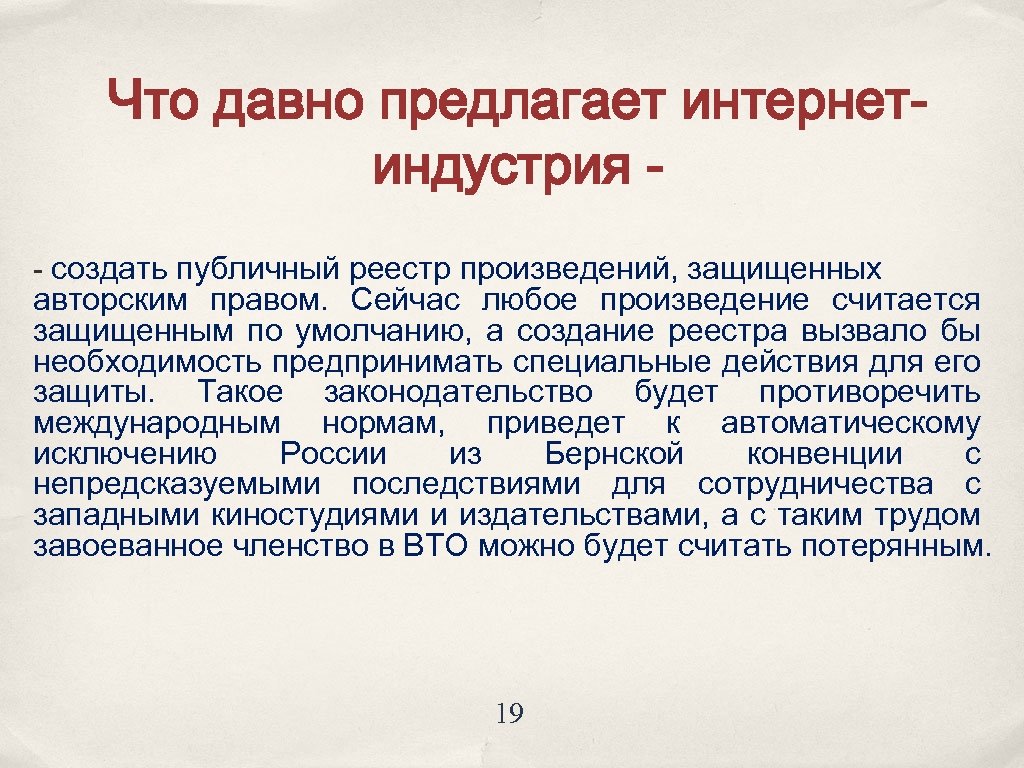 Что давно предлагает интернет-индустрия -

- создать публичный реестр произведений, защищенных авторским правом. Сейчас любое произведение считается защищенным по умолчанию, а создание реестра вызвало бы необходимость предпринимать специальные действия для его защиты. Такое законодательство будет противоречить международным нормам, приведет к автоматическому исключению России из Бернской конвенции с непредсказуемыми последствиями для сотрудничества с западными киностудиями и издательствами, а с таким трудом завоеванное членство в ВТО можно будет считать потерянным.

19